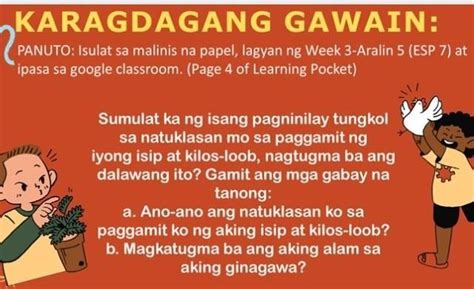 KARAGDAGANG GAWAIN:

PANUTO: Isulat sa malinis na papel, lagyan ng Week 3-Aralin 5 (ESP 7) at ipasa sa google classroom. (Page 4 of Learning Pocket)

Sumulat ka ng isang pagninilay tungkol sa natuklasan mo sa paggamit ng iyong isip at kilos-loob, nagtugma ba ang dalawang ito? Gamit ang mga gabay na tanong:
a. Ano-ano ang natuklasan ko sa paggamit ko ng aking isip at kilos-loob?
b. Magkatugma ba ang aking alam sa aking ginagawa?